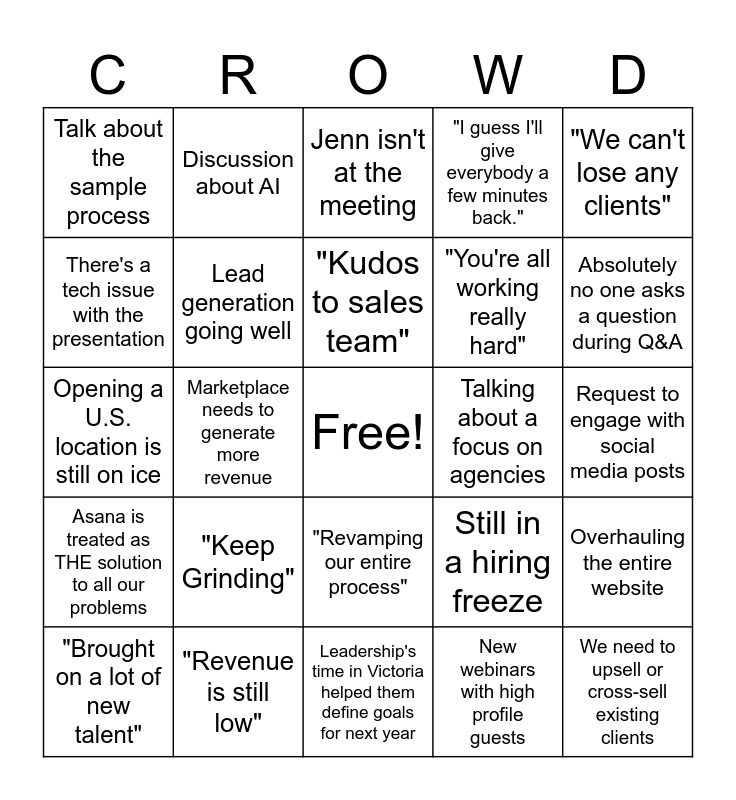 | C | R | O | W | D |
|---|---|---|---|---|
| Talk about the sample process | Discussion about AI | Jenn isn't at the meeting | "I guess I'll give everybody a few minutes back." | "We can't lose any clients" |
| There's a tech issue with the presentation | Lead generation going well | "Kudos to sales team" | "You're all working really hard" | Absolutely no one asks a question during Q&A |
| Opening a U.S. location is still on ice | Marketplace needs to generate more revenue | Free! | Talking about a focus on agencies | Request to engage with social media posts |
| Asana is treated as THE solution to all our problems | "Keep Grinding" | "Revamping our entire process" | Still in a hiring freeze | Overhauling the entire website |
| "Brought on a lot of new talent" | "Revenue is still low" | Leadership's time in Victoria helped them define goals for next year | New webinars with high profile guests | We need to upsell or cross-sell existing clients |